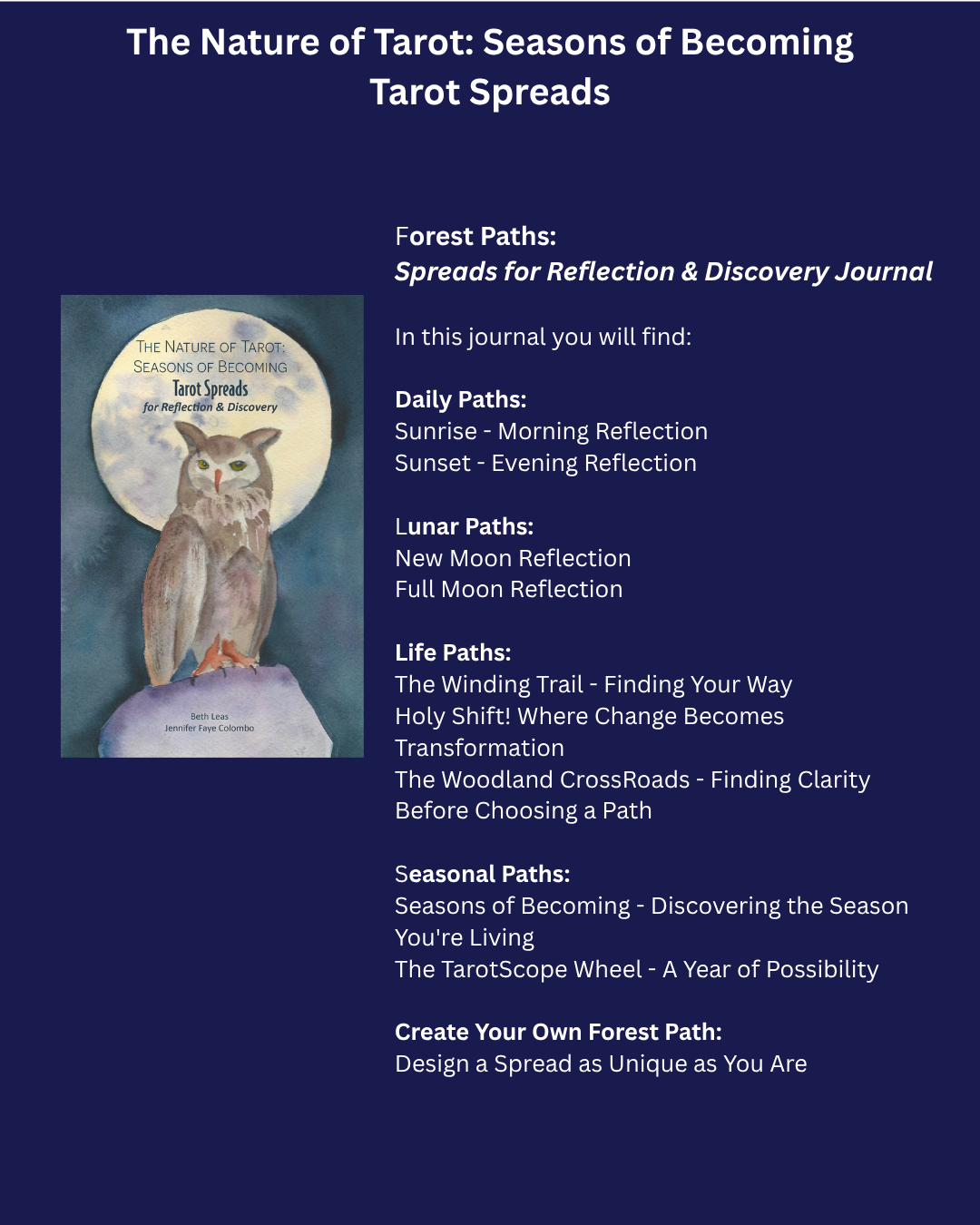 The Nature of Tarot: Seasons of Becoming
Tarot Spreads

THE NATURE OF TAROT:
SEASONS OF BECOMING
Tarot Spreads
for Reflection & Discovery

Beth Leas
Jennifer Faye Colombo

Forest Paths:
Spreads for Reflection & Discovery Journal

In this journal you will find:

Daily Paths:
Sunrise - Morning Reflection
Sunset - Evening Reflection

Lunar Paths:
New Moon Reflection
Full Moon Reflection

Life Paths:
The Winding Trail - Finding Your Way
Holy Shift! Where Change Becomes Transformation
The Woodland CrossRoads - Finding Clarity Before Choosing a Path

Seasonal Paths:
Seasons of Becoming - Discovering the Season You're Living
The TarotScope Wheel - A Year of Possibility

Create Your Own Forest Path:
Design a Spread as Unique as You Are